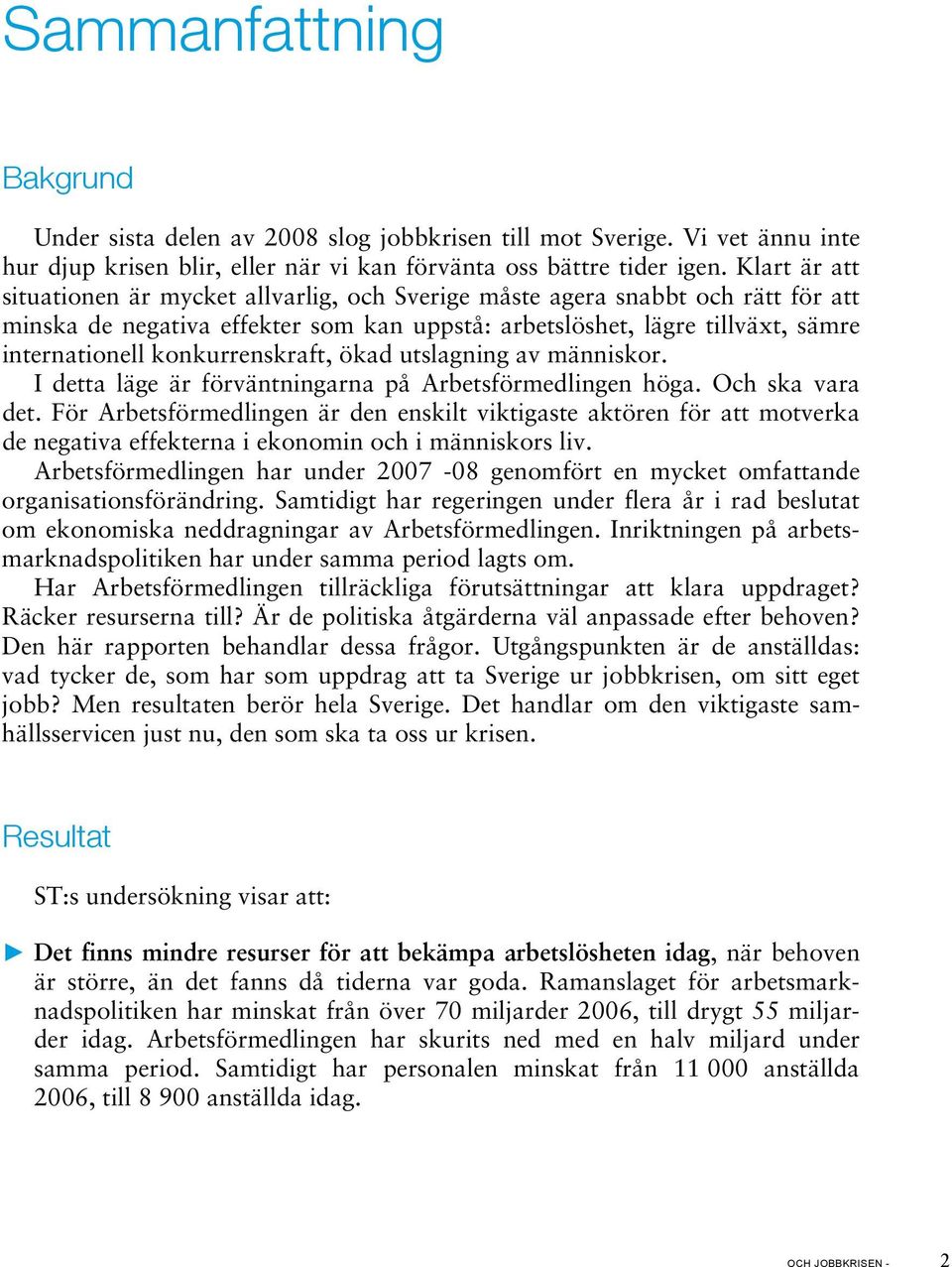 Sammanfattning

Bakgrund

Under sista delen av 2008 slog jobbkrisen till mot Sverige. Vi vet ännu inte hur djup krisen blir, eller när vi kan förvänta oss bättre tider igen. Klart är att situationen är mycket allvarlig, och Sverige måste agera snabbt och rätt för att minska de negativa effekter som kan uppstå: arbetslöshet, lägre tillväxt, sämre internationell konkurrenskraft, ökad utslagning av människor.

I detta läge är förväntningarna på Arbetsförmedlingen höga. Och ska vara det. För Arbetsförmedlingen är den enskilt viktigaste aktören för att motverka de negativa effekterna i ekonomin och i människors liv.

Arbetsförmedlingen har under 2007 -08 genomfört en mycket omfattande organisationsförändring. Samtidigt har regeringen under flera år i rad beslutat om ekonomiska neddragningar av Arbetsförmedlingen. Inriktningen på arbetsmarknadspolitiken har under samma period lagts om.

Har Arbetsförmedlingen tillräckliga förutsättningar att klara uppdraget? Räcker resurserna till? Är de politiska åtgärderna väl anpassade efter behoven? Den här rapporten behandlar dessa frågor. Utgångspunkten är de anställdas: vad tycker de, som har som uppdrag att ta Sverige ur jobbkrisen, om sitt eget jobb? Men resultaten berör hela Sverige. Det handlar om den viktigaste samhällsservicen just nu, den som ska ta oss ur krisen.

Resultat

ST:s undersökning visar att:

Det finns mindre resurser för att bekämpa arbetslösheten idag, när behoven är större, än det fanns då tiderna var goda. Ramanslaget för arbetsmarknadspolitiken har minskat från över 70 miljarder 2006, till drygt 55 miljarder idag. Arbetsförmedlingen har skurits ned med en halv miljard under samma period. Samtidigt har personalen minskat från 11 000 anställda 2006, till 8 900 anställda idag.

OCH JOBBKRISEN - 2